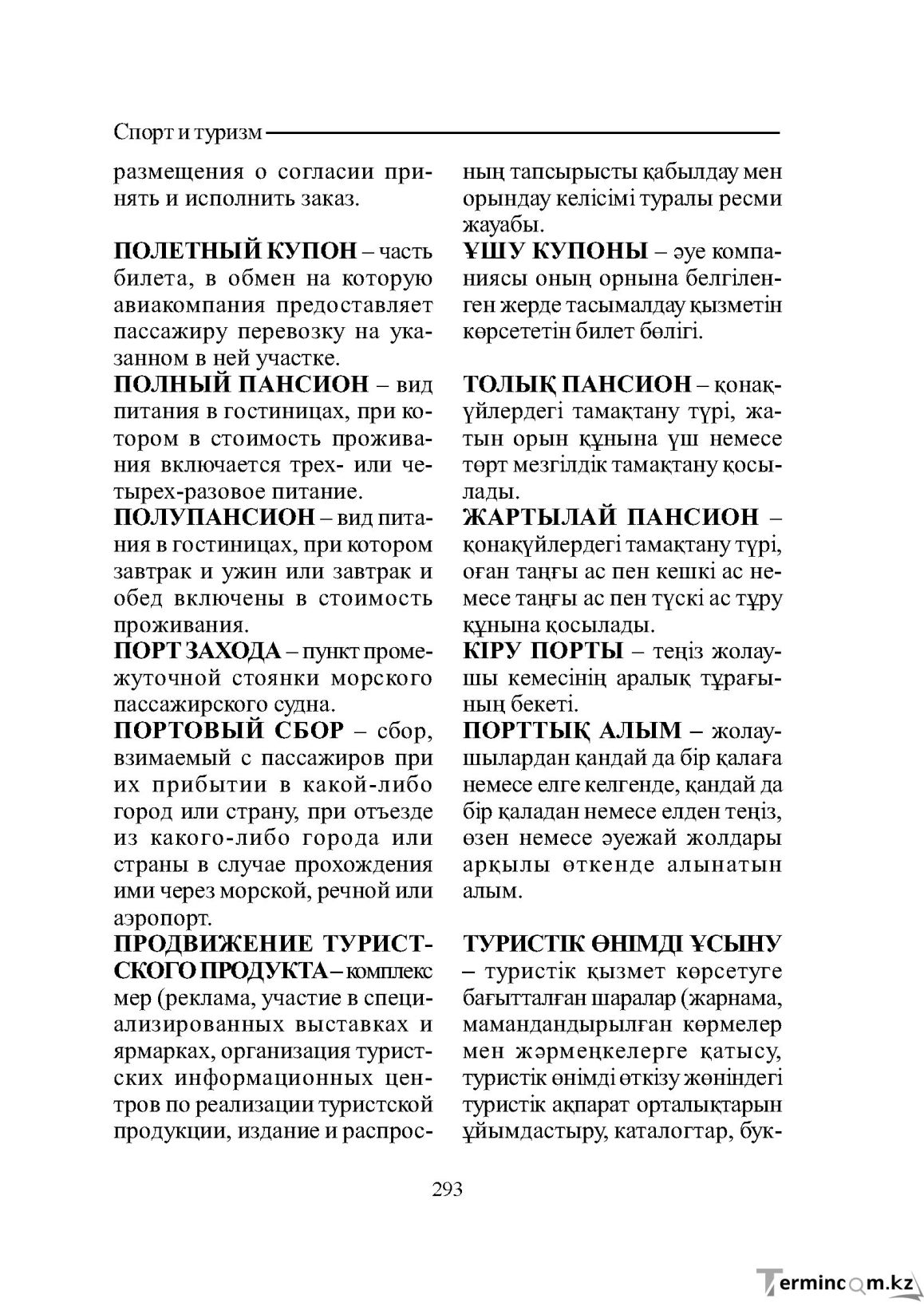 Спорт и туризм

размещения о согласии принять и исполнить заказ.

ПОЛЕТНЫЙ КУПОН – часть билета, в обмен на которую авиакомпания предоставляет пассажиру перевозку на указанном в ней участке.

ПОЛНЫЙ ПАНСИОН – вид питания в гостиницах, при котором в стоимость проживания включается трех- или четырех-разовое питание.

ПОЛУПАНСИОН – вид питания в гостиницах, при котором завтрак и ужин или завтрак и обед включены в стоимость проживания.

ПОРТ ЗАХОДА – пункт промежуточной стоянки морского пассажирского судна.

ПОРТОВЫЙ СБОР – сбор, взимаемый с пассажиров при их прибытии в какой-либо город или страну, при отъезде из какого-либо города или страны в случае прохождения ими через морской, речной или аэропорт.

ПРОДВИЖЕНИЕ ТУРИСТСКОГО ПРОДУКТА – комплекс мер (реклама, участие в специализированных выставках и ярмарках, организация туристских информационных центров по реализации туристской продукции, издание и распрос-

ның тапсырысты қабылдау мен орындау келісімі туралы ресми жауабы.

ҰШУ КУПОНЫ – әуе компаниясы оның орнына белгіленген жерде тасымалдау қызметін көрсететін билет бөлігі.

ТОЛЫҚ ПАНСИОН – қонақүйлердегі тамақтану түрі, жатын орын құнына үш немесе төрт мезгілдік тамақтану қосылады.

ЖАРТЫЛАЙ ПАНСИОН – қонақүйлердегі тамақтану түрі, оған таңғы ас пен кешкі ас немесе таңғы ас пен түскі ас тұру құнына қосылады.

КІРУ ПОРТЫ – теңіз жолаушы кемесінің аралық тұрағының бекеті.

ПОРТТЫҚ АЛЫМ – жолаушылардан қандай да бір қалаға немесе елге келгенде, қандай да бір қаладан немесе елден теңіз, өзен немесе әуежай жолдары арқылы өткенде алынатын алым.

ТУРИСТІК ӨНІМДІ ҰСЫНУ – туристік қызмет көрсетуге бағытталған шаралар (жарнама, мамандандырылған көрмелер мен жәрмеңкелерге қатысу, туристік өнімді өткізу жөніндегі туристік ақпарат орталықтарын ұйымдастыру, каталогтар, бук-

293

Termincom.kz